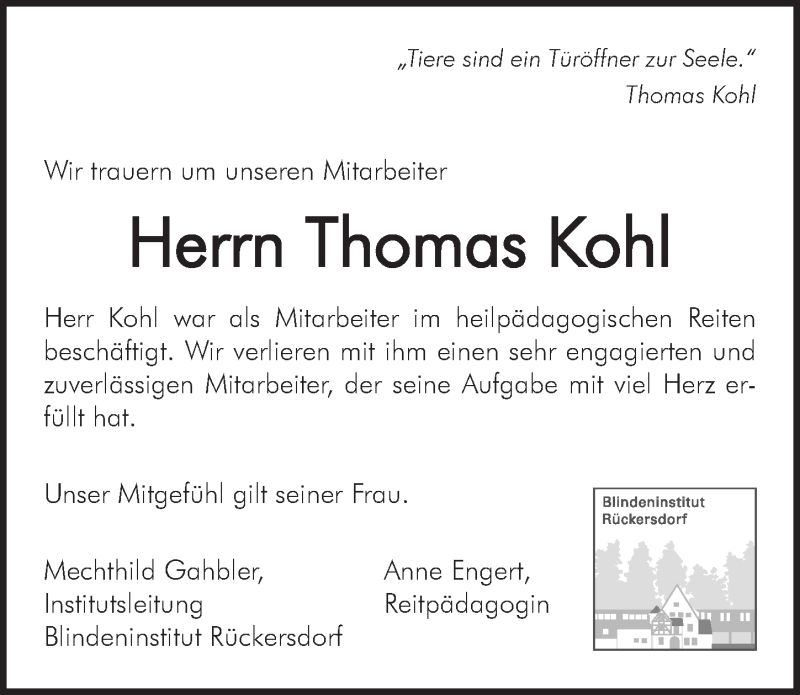 „Tiere sind ein Türöffner zur Seele."
Thomas Kohl

Wir trauern um unseren Mitarbeiter

Herrn Thomas Kohl

Herr Kohl war als Mitarbeiter im heilpädagogischen Reiten beschäftigt. Wir verlieren mit ihm einen sehr engagierten und zuverlässigen Mitarbeiter, der seine Aufgabe mit viel Herz erfüllt hat.

Unser Mitgefühl gilt seiner Frau.

Mechthild Gahbler,
Institutsleitung
Blindeninstitut Rückersdorf

Anne Engert,
Reitpädagogin

Blindeninstitut
Rückersdorf